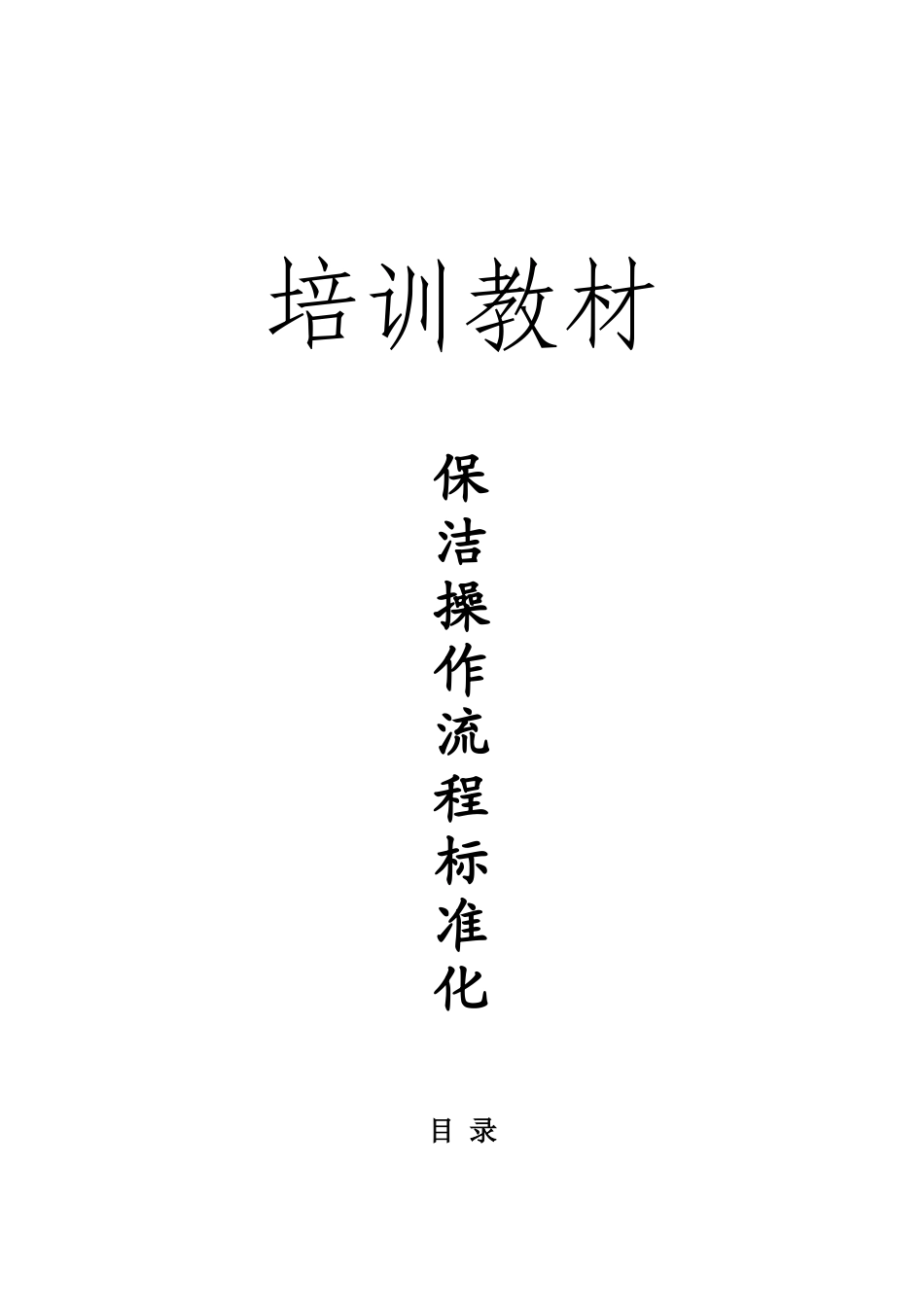 培训教材

保洁操作流程标准化

目 录